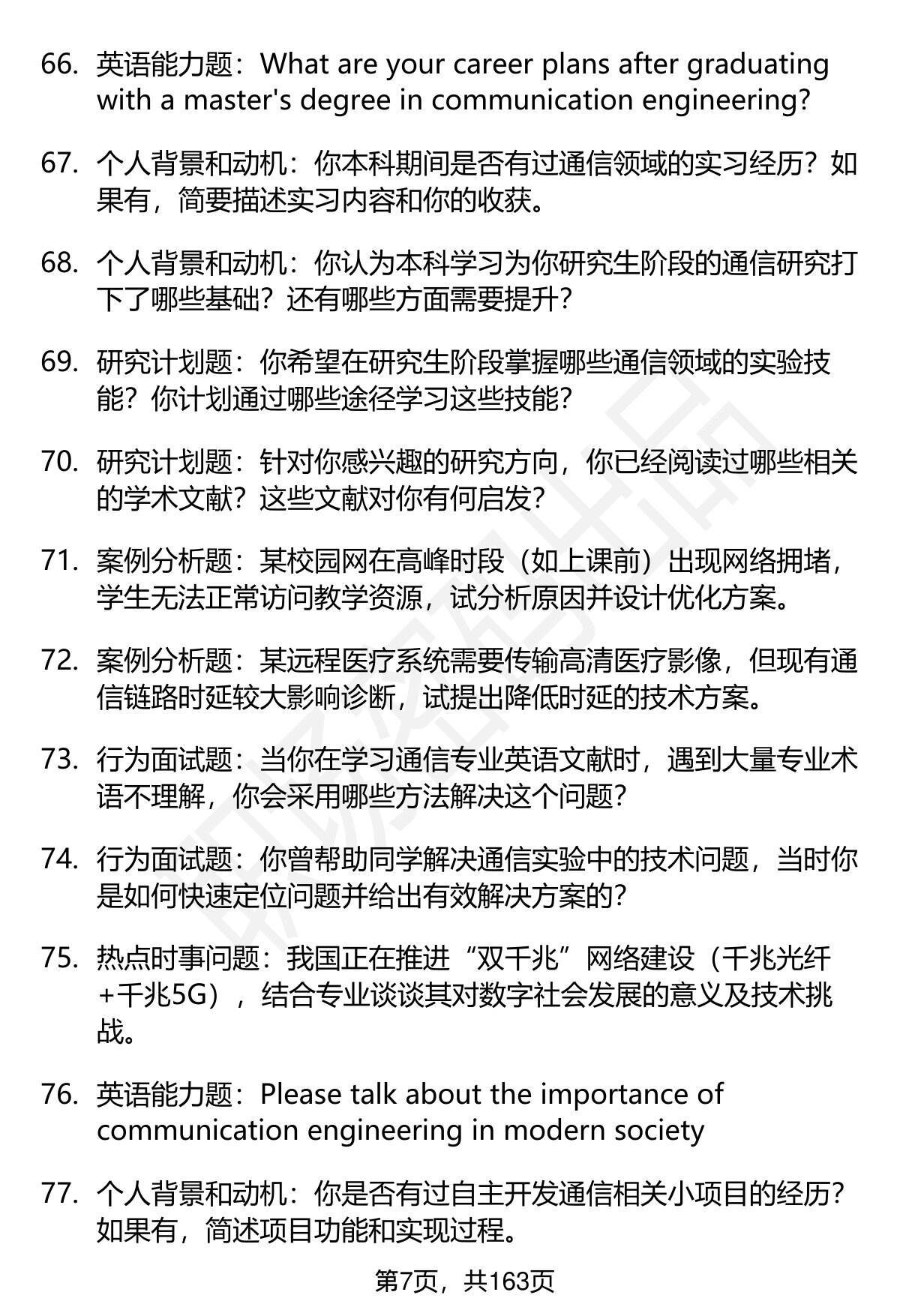 66. 英语能力题：What are your career plans after graduating with a master's degree in communication engineering?

67. 个人背景和动机：你本科期间是否有过通信领域的实习经历？如果有，简要描述实习内容和你的收获。

68. 个人背景和动机：你认为本科学习为你研究生阶段的通信研究打下了哪些基础？还有哪些方面需要提升？

69. 研究计划题：你希望在研究生阶段掌握哪些通信领域的实验技能？你计划通过哪些途径学习这些技能？

70. 研究计划题：针对你感兴趣的研究方向，你已经阅读过哪些相关的学术文献？这些文献对你有何启发？

71. 案例分析题：某校园网在高峰时段（如上课前）出现网络拥堵，学生无法正常访问教学资源，试分析原因并设计优化方案。

72. 案例分析题：某远程医疗系统需要传输高清医疗影像，但现有通信链路时延较大影响诊断，试提出降低时延的技术方案。

73. 行为面试题：当你在学习通信专业英语文献时，遇到大量专业术语不理解，你会采用哪些方法解决这个问题？

74. 行为面试题：你曾帮助同学解决通信实验中的技术问题，当时你是如何快速定位问题并给出有效解决方案的？

75. 热点时事问题：我国正在推进“双千兆”网络建设（千兆光纤+千兆5G），结合专业谈谈其对数字社会发展的意义及技术挑战。

76. 英语能力题：Please talk about the importance of communication engineering in modern society

77. 个人背景和动机：你是否有过自主开发通信相关小项目的经历？如果有，简述项目功能和实现过程。

第7页，共163页